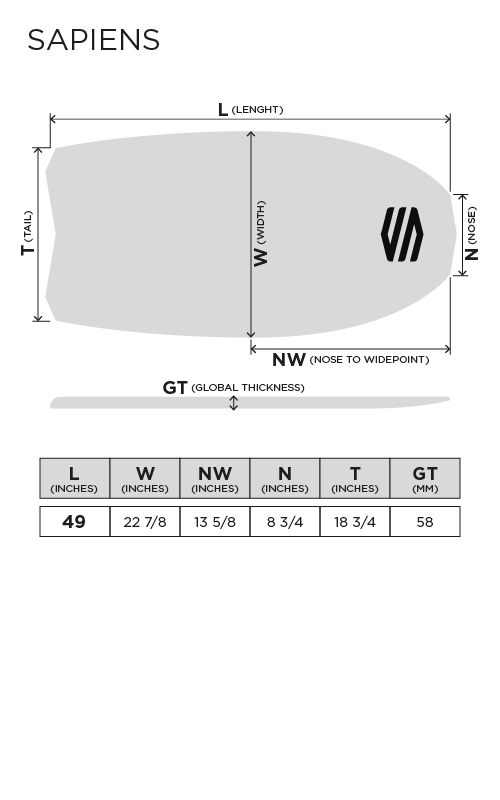 SAPIENS

L (LENGHT)

T (TAIL)

W (WIDTH)

N (NOSE)

NW (NOSE TO WIDEPOINT)

GT (GLOBAL THICKNESS)

| L (INCHES) | W (INCHES) | NW (INCHES) | N (INCHES) | T (INCHES) | GT (MM) |
|---|---|---|---|---|---|
| 49 | 22 7/8 | 13 5/8 | 8 3/4 | 18 3/4 | 58 |